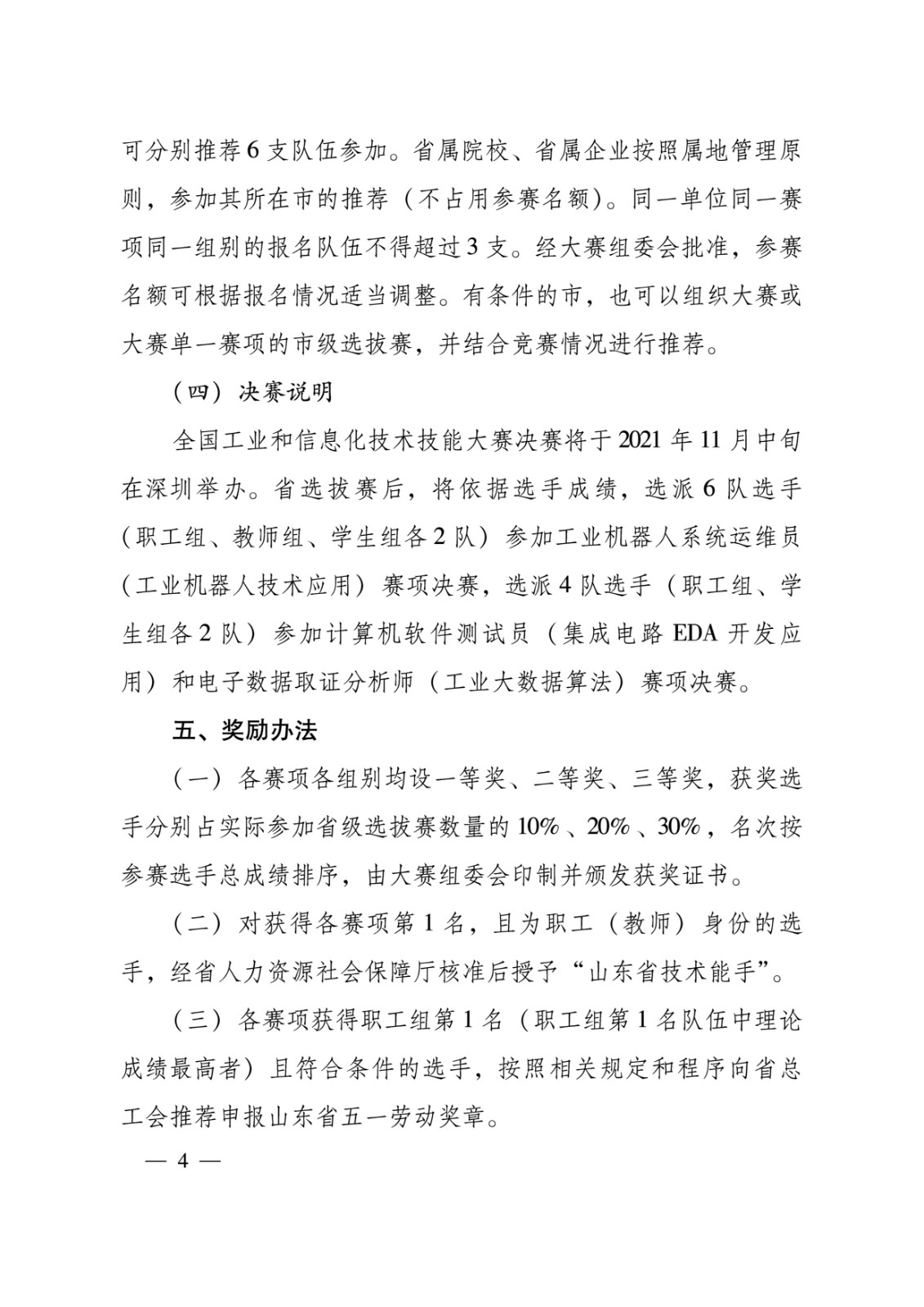 可分别推荐6支队伍参加。省属院校、省属企业按照属地管理原则，参加其所在市的推荐（不占用参赛名额）。同一单位同一赛项同一组别的报名队伍不得超过3支。经大赛组委会批准，参赛名额可根据报名情况适当调整。有条件的市，也可以组织大赛或大赛单一赛项的市级选拔赛，并结合竞赛情况进行推荐。

（四）决赛说明

全国工业和信息化技术技能大赛决赛将于2021年11月中旬在深圳举办。省选拔赛后，将依据选手成绩，选派6队选手（职工组、教师组、学生组各2队）参加工业机器人系统运维员（工业机器人技术应用）赛项决赛，选派4队选手（职工组、学生组各2队）参加计算机软件测试员（集成电路EDA开发应用）和电子数据取证分析师（工业大数据算法）赛项决赛。

五、奖励办法

（一）各赛项各组别均设一等奖、二等奖、三等奖，获奖选手分别占实际参加省级选拔赛数量的10%、20%、30%，名次按参赛选手总成绩排序，由大赛组委会印制并颁发获奖证书。

（二）对获得各赛项第1名，且为职工（教师）身份的选手，经省人力资源社会保障厅核准后授予“山东省技术能手”。

（三）各赛项获得职工组第1名（职工组第1名队伍中理论成绩最高者）且符合条件的选手，按照相关规定和程序向省总工会推荐申报山东省五一劳动奖章。

— 4 —